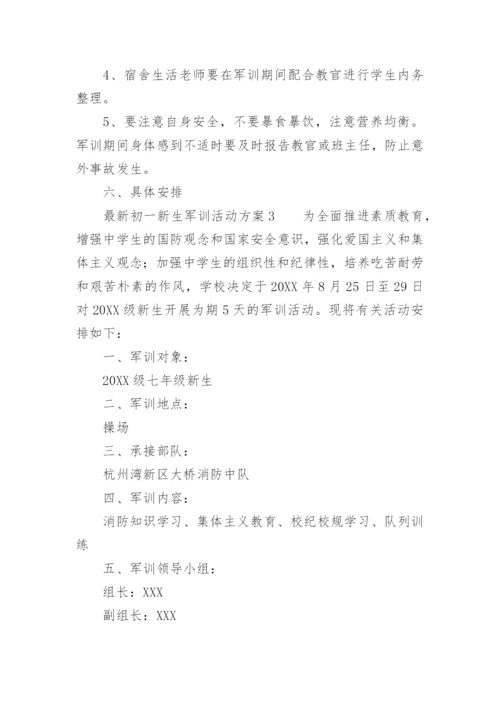 4、宿舍生活老师要在军训期间配合教官进行学生内务整理。

5、要注意自身安全，不要暴食暴饮，注意营养均衡。军训期间身体感到不适时要及时报告教官或班主任，防止意外事故发生。

六、具体安排

最新初一新生军训活动方案3　　为全面推进素质教育，增强中学生的国防观念和国家安全意识，强化爱国主义和集体主义观念；加强中学生的组织性和纪律性，培养吃苦耐劳和艰苦朴素的作风，学校决定于20XX年8月25日至29日对20XX级新生开展为期5天的军训活动。现将有关活动安排如下：

一、军训对象：

20XX级七年级新生

二、军训地点：

操场

三、承接部队：

杭州湾新区大桥消防中队

四、军训内容：

消防知识学习、集体主义教育、校纪校规学习、队列训练

五、军训领导小组：

组长：XXX

副组长：XXX